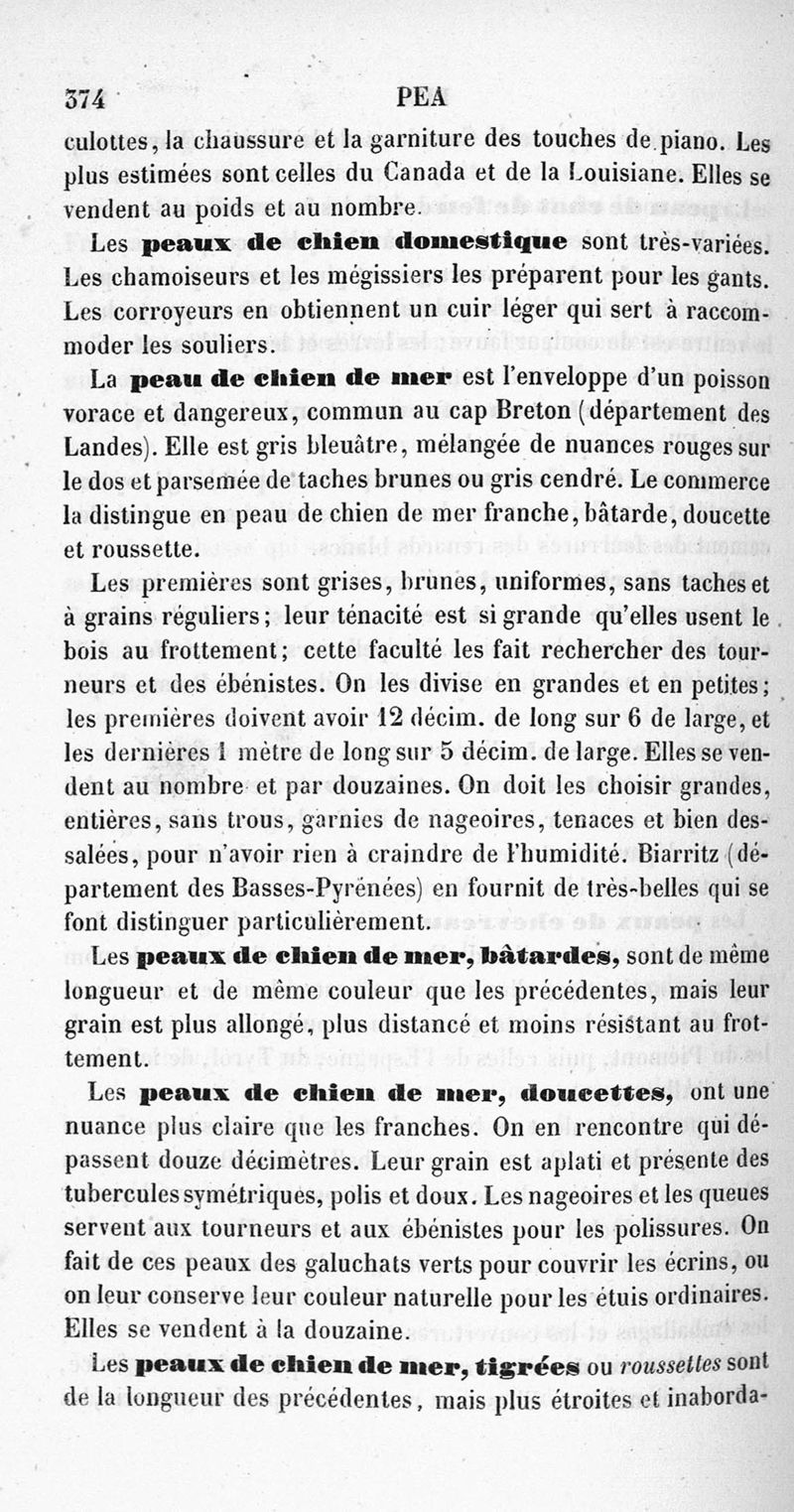 374 PEA

culottes, la chaussure et la garniture des touches de piano. Les plus estimées sont celles du Canada et de la Louisiane. Elles se vendent au poids et au nombre.

Les peaux de chien domestique sont très-variées. Les chamoiseurs et les mégissiers les préparent pour les gants. Les corroyeurs en obtiennent un cuir léger qui sert à raccommoder les souliers.

La peau de chien de mer est l'enveloppe d'un poisson vorace et dangereux, commun au cap Breton (département des Landes). Elle est gris bleuâtre, mélangée de nuances rouges sur le dos et parsemée de taches brunes ou gris cendré. Le commerce la distingue en peau de chien de mer franche, bâtarde, doucette et roussette.

Les premières sont grises, brunes, uniformes, sans taches et à grains réguliers; leur ténacité est si grande qu'elles usent le bois au frottement; cette faculté les fait rechercher des tourneurs et des ébénistes. On les divise en grandes et en petites; les premières doivent avoir 12 décim. de long sur 6 de large, et les dernières 1 mètre de long sur 5 décim. de large. Elles se vendent au nombre et par douzaines. On doit les choisir grandes, entières, sans trous, garnies de nageoires, tenaces et bien dessalées, pour n'avoir rien à craindre de l'humidité. Biarritz (département des Basses-Pyrénées) en fournit de très-belles qui se font distinguer particulièrement.

Les peaux de chien de mer, bâtardes, sont de même longueur et de même couleur que les précédentes, mais leur grain est plus allongé, plus distancé et moins résistant au frottement.

Les peaux de chien de mer, doucettes, ont une nuance plus claire que les franches. On en rencontre qui dépassent douze décimètres. Leur grain est aplati et présente des tubercules symétriques, polis et doux. Les nageoires et les queues servent aux tourneurs et aux ébénistes pour les polissures. On fait de ces peaux des galuchats verts pour couvrir les écrins, ou on leur conserve leur couleur naturelle pour les étuis ordinaires. Elles se vendent à la douzaine.

Les peaux de chien de mer, tigrées ou roussettes sont de la longueur des précédentes, mais plus étroites et inaborda-